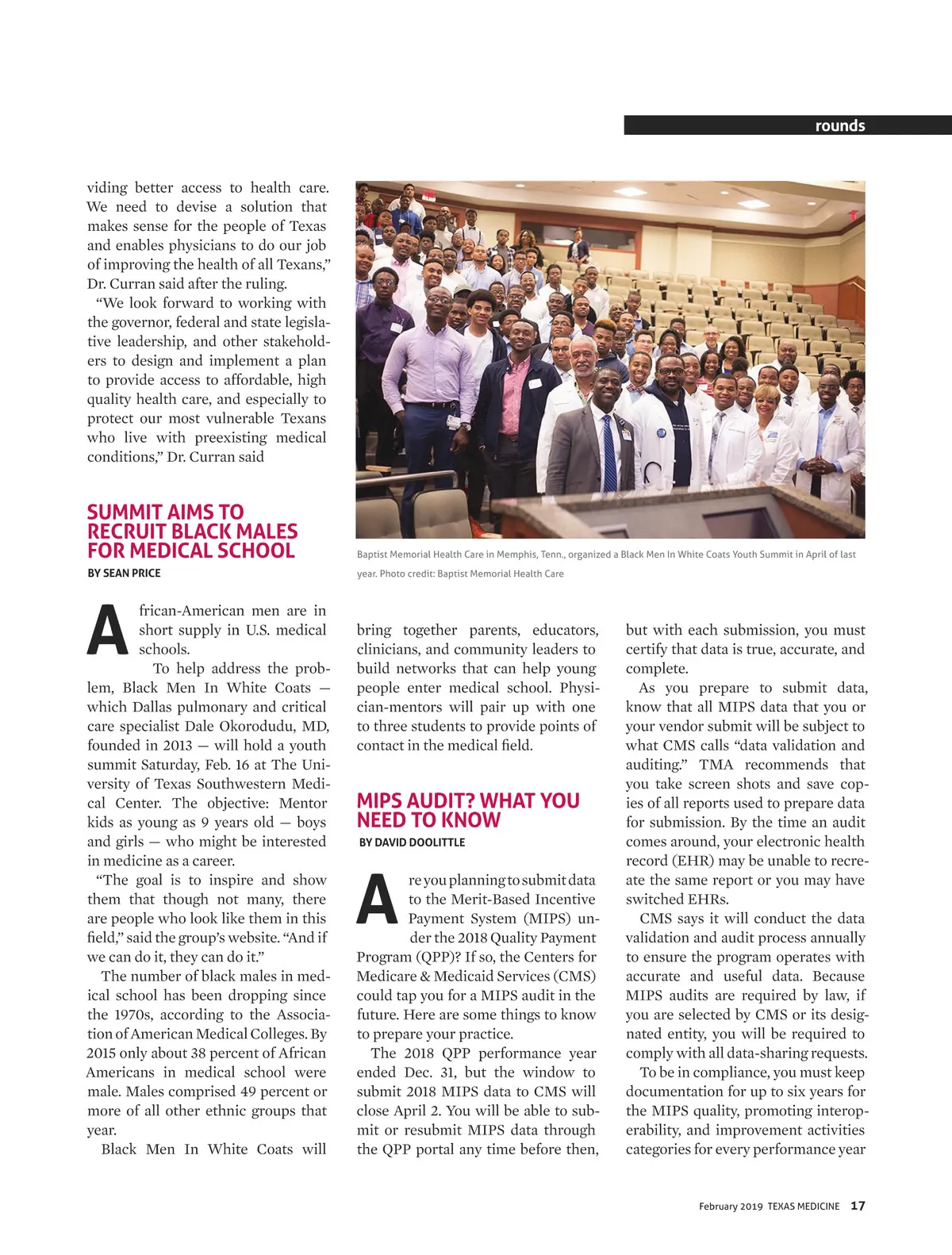 rounds

viding better access to health care. We need to devise a solution that makes sense for the people of Texas and enables physicians to do our job of improving the health of all Texans," Dr. Curran said after the ruling.

"We look forward to working with the governor, federal and state legislative leadership, and other stakeholders to design and implement a plan to provide access to affordable, high quality health care, and especially to protect our most vulnerable Texans who live with preexisting medical conditions," Dr. Curran said

Baptist Memorial Health Care in Memphis, Tenn., organized a Black Men In White Coats Youth Summit in April of last year. Photo credit: Baptist Memorial Health Care

SUMMIT AIMS TO RECRUIT BLACK MALES FOR MEDICAL SCHOOL

BY SEAN PRICE

African-American men are in short supply in U.S. medical schools.

To help address the problem, Black Men In White Coats — which Dallas pulmonary and critical care specialist Dale Okorodudu, MD, founded in 2013 — will hold a youth summit Saturday, Feb. 16 at The University of Texas Southwestern Medical Center. The objective: Mentor kids as young as 9 years old — boys and girls — who might be interested in medicine as a career.

"The goal is to inspire and show them that though not many, there are people who look like them in this field," said the group's website. "And if we can do it, they can do it."

The number of black males in medical school has been dropping since the 1970s, according to the Association of American Medical Colleges. By 2015 only about 38 percent of African Americans in medical school were male. Males comprised 49 percent or more of all other ethnic groups that year.

Black Men In White Coats will bring together parents, educators, clinicians, and community leaders to build networks that can help young people enter medical school. Physician-mentors will pair up with one to three students to provide points of contact in the medical field.

MIPS AUDIT? WHAT YOU NEED TO KNOW

BY DAVID DOOLITTLE

Are you planning to submit data to the Merit-Based Incentive Payment System (MIPS) under the 2018 Quality Payment Program (QPP)? If so, the Centers for Medicare & Medicaid Services (CMS) could tap you for a MIPS audit in the future. Here are some things to know to prepare your practice.

The 2018 QPP performance year ended Dec. 31, but the window to submit 2018 MIPS data to CMS will close April 2. You will be able to submit or resubmit MIPS data through the QPP portal any time before then, but with each submission, you must certify that data is true, accurate, and complete.

As you prepare to submit data, know that all MIPS data that you or your vendor submit will be subject to what CMS calls "data validation and auditing." TMA recommends that you take screen shots and save copies of all reports used to prepare data for submission. By the time an audit comes around, your electronic health record (EHR) may be unable to recreate the same report or you may have switched EHRs.

CMS says it will conduct the data validation and audit process annually to ensure the program operates with accurate and useful data. Because MIPS audits are required by law, if you are selected by CMS or its designated entity, you will be required to comply with all data-sharing requests.

To be in compliance, you must keep documentation for up to six years for the MIPS quality, promoting interoperability, and improvement activities categories for every performance year

February 2019 TEXAS MEDICINE 17